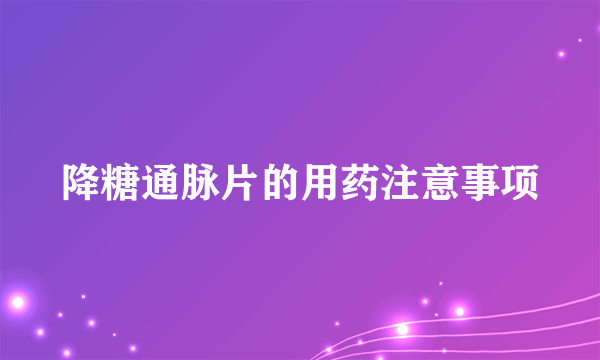 降糖通脉片的用药注意事项